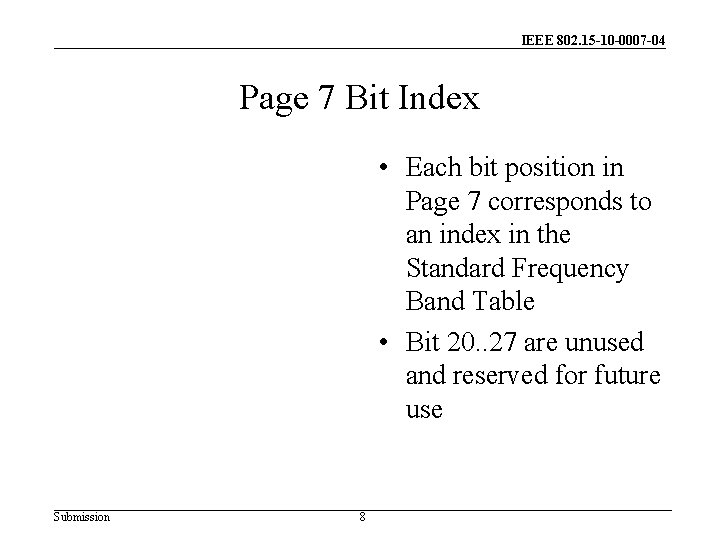 IEEE 802.15-10-0007-04

Page 7 Bit Index

• Each bit position in Page 7 corresponds to an index in the Standard Frequency Band Table
• Bit 20..27 are unused and reserved for future use

Submission

8